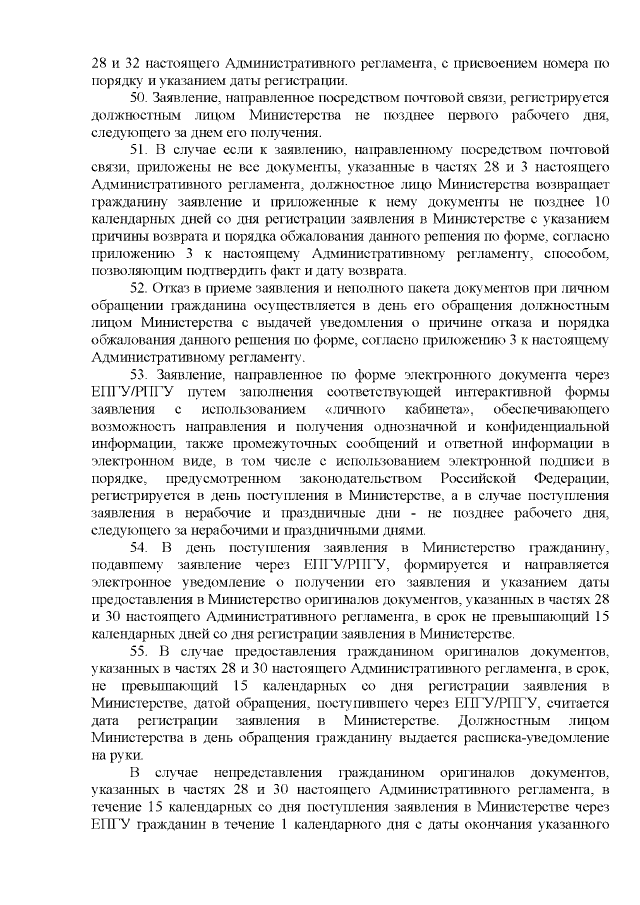 28 и 32 настоящего Административного регламента, с присвоением номера по порядку и указанием даты регистрации.

50. Заявление, направленное посредством почтовой связи, регистрируется должностным лицом Министерства не позднее первого рабочего дня, следующего за днем его получения.

51. В случае если к заявлению, направленному посредством почтовой связи, приложены не все документы, указанные в частях 28 и 3 настоящего Административного регламента, должностное лицо Министерства возвращает гражданину заявление и приложенные к нему документы не позднее 10 календарных дней со дня регистрации заявления в Министерстве с указанием причины возврата и порядка обжалования данного решения по форме, согласно приложению 3 к настоящему Административному регламенту, способом, позволяющим подтвердить факт и дату возврата.

52. Отказ в приеме заявления и неполного пакета документов при личном обращении гражданина осуществляется в день его обращения должностным лицом Министерства с выдачей уведомления о причине отказа и порядка обжалования данного решения по форме, согласно приложению 3 к настоящему Административному регламенту.

53. Заявление, направленное по форме электронного документа через ЕПГУ/РПГУ путем заполнения соответствующей интерактивной формы заявления с использованием «личного кабинета», обеспечивающего возможность направления и получения однозначной и конфиденциальной информации, также промежуточных сообщений и ответной информации в электронном виде, в том числе с использованием электронной подписи в порядке, предусмотренном законодательством Российской Федерации, регистрируется в день поступления в Министерстве, а в случае поступления заявления в нерабочие и праздничные дни - не позднее рабочего дня, следующего за нерабочими и праздничными днями.

54. В день поступления заявления в Министерство гражданину, подавшему заявление через ЕПГУ/РПГУ, формируется и направляется электронное уведомление о получении его заявления и указанием даты предоставления в Министерство оригиналов документов, указанных в частях 28 и 30 настоящего Административного регламента, в срок не превышающий 15 календарных дней со дня регистрации заявления в Министерстве.

55. В случае предоставления гражданином оригиналов документов, указанных в частях 28 и 30 настоящего Административного регламента, в срок, не превышающий 15 календарных со дня регистрации заявления в Министерстве, датой обращения, поступившего через ЕПГУ/РПГУ, считается дата регистрации заявления в Министерстве. Должностным лицом Министерства в день обращения гражданину выдается расписка-уведомление на руки.

В случае непредставления гражданином оригиналов документов, указанных в частях 28 и 30 настоящего Административного регламента, в течение 15 календарных со дня поступления заявления в Министерстве через ЕПГУ гражданин в течение 1 календарного дня с даты окончания указанного